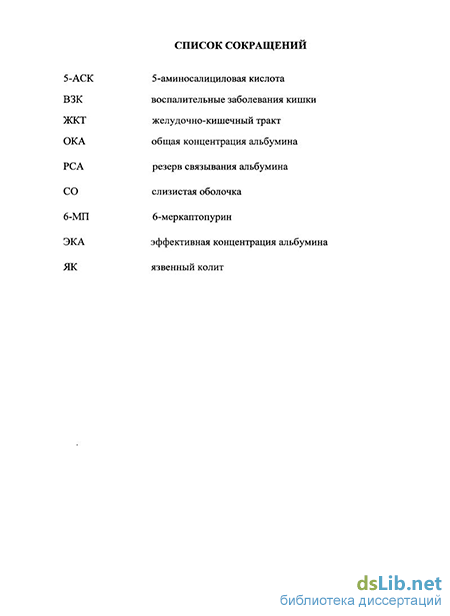 СПИСОК СОКРАЩЕНИЙ

| | |
|---|---|
| 5-АСК | 5-аминосалициловая кислота |
| ВЗК | воспалительные заболевания кишки |
| ЖКТ | желудочно-кишечный тракт |
| ОКА | общая концентрация альбумина |
| РСА | резерв связывания альбумина |
| СО | слизистая оболочка |
| 6-МП | 6-меркаптопурин |
| ЭКА | эффективная концентрация альбумина |
| ЯК | язвенный колит |

dsLib.net
библиотека диссертаций